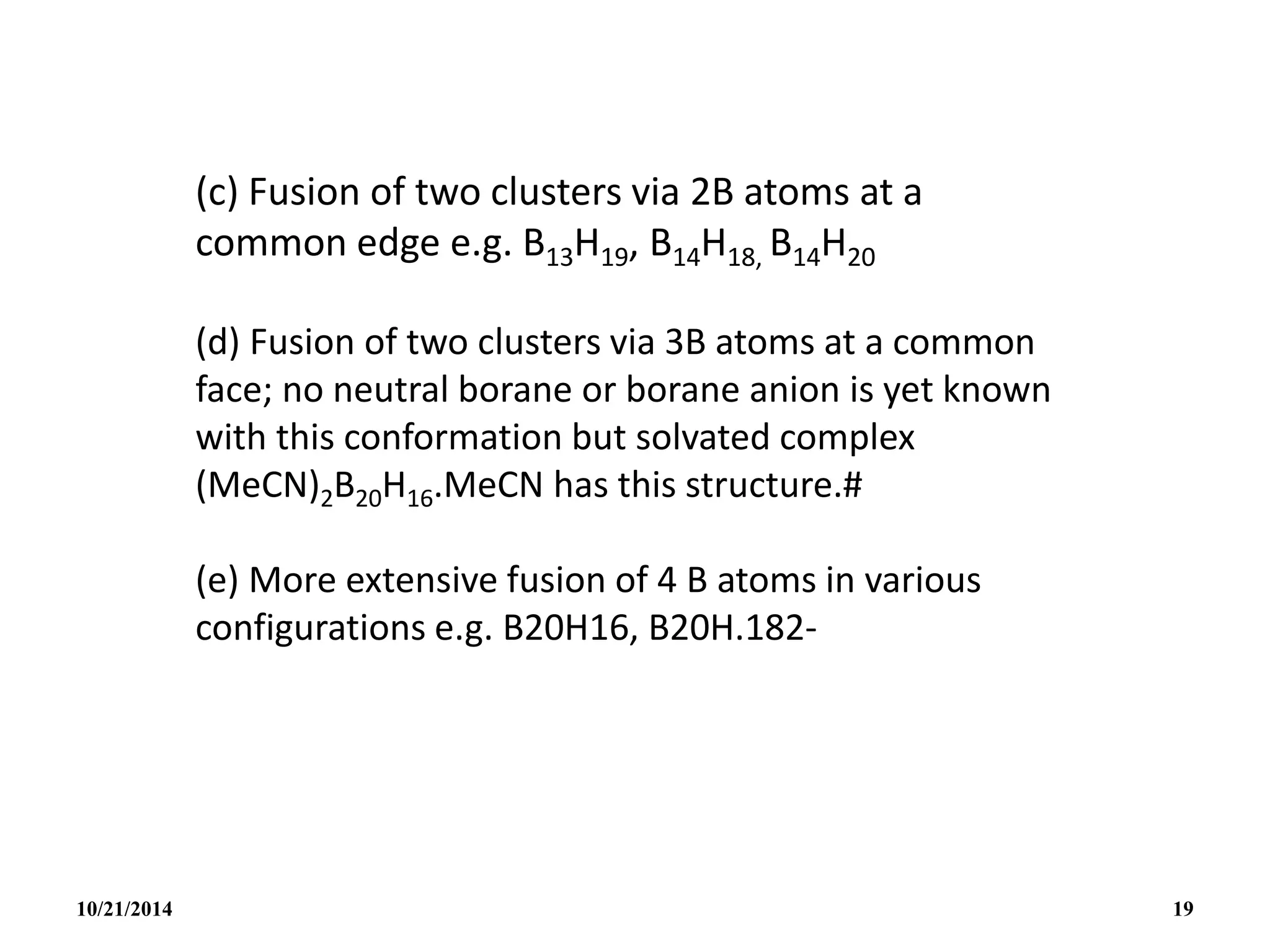 (c) Fusion of two clusters via 2B atoms at a common edge e.g. $B_{13}H_{19}$, $B_{14}H_{18,}$ $B_{14}H_{20}$

(d) Fusion of two clusters via 3B atoms at a common face; no neutral borane or borane anion is yet known with this conformation but solvated complex $(MeCN)_2B_{20}H_{16}$.MeCN has this structure.#

(e) More extensive fusion of 4 B atoms in various configurations e.g. B20H16, B20H.182-

10/21/2014

19